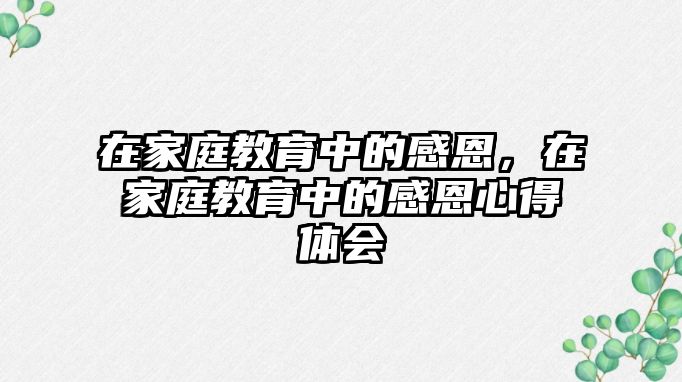 在家庭教育中的感恩，在家庭教育中的感恩心得体会